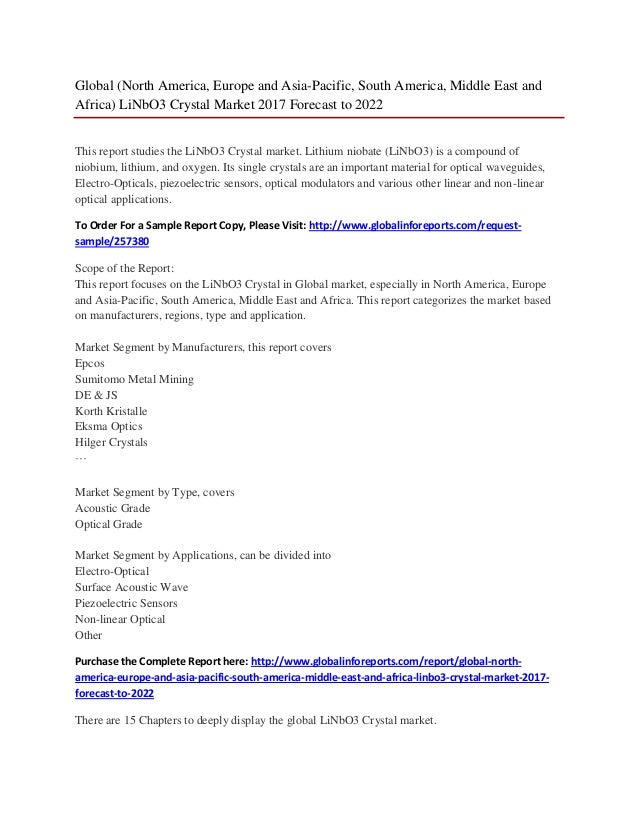 Global (North America, Europe and Asia-Pacific, South America, Middle East and Africa) LiNbO3 Crystal Market 2017 Forecast to 2022

This report studies the LiNbO3 Crystal market. Lithium niobate (LiNbO3) is a compound of niobium, lithium, and oxygen. Its single crystals are an important material for optical waveguides, Electro-Opticals, piezoelectric sensors, optical modulators and various other linear and non-linear optical applications.

To Order For a Sample Report Copy, Please Visit: http://www.globalinforeports.com/request-sample/257380

Scope of the Report:
This report focuses on the LiNbO3 Crystal in Global market, especially in North America, Europe and Asia-Pacific, South America, Middle East and Africa. This report categorizes the market based on manufacturers, regions, type and application.

Market Segment by Manufacturers, this report covers
Epcos
Sumitomo Metal Mining
DE & JS
Korth Kristalle
Eksma Optics
Hilger Crystals
…

Market Segment by Type, covers
Acoustic Grade
Optical Grade

Market Segment by Applications, can be divided into
Electro-Optical
Surface Acoustic Wave
Piezoelectric Sensors
Non-linear Optical
Other

Purchase the Complete Report here: http://www.globalinforeports.com/report/global-north-america-europe-and-asia-pacific-south-america-middle-east-and-africa-linbo3-crystal-market-2017-forecast-to-2022

There are 15 Chapters to deeply display the global LiNbO3 Crystal market.